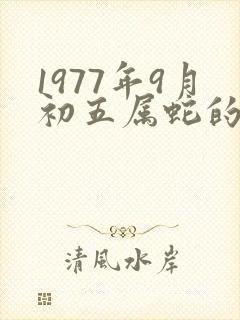 1977年9月初五属蛇的

清風水岸